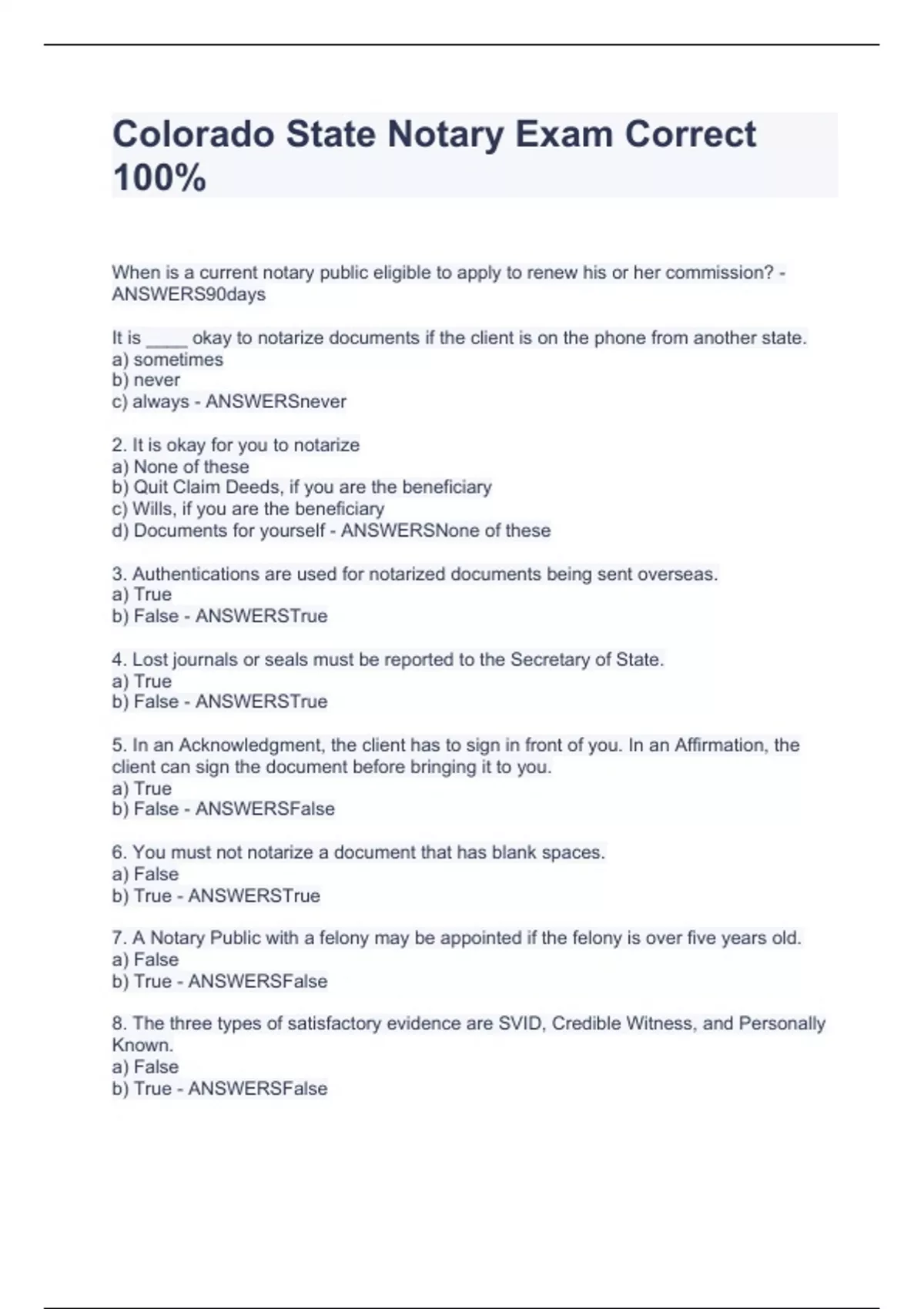 Colorado State Notary Exam Correct 100%

When is a current notary public eligible to apply to renew his or her commission? - ANSWERS90days

It is ____ okay to notarize documents if the client is on the phone from another state.
a) sometimes
b) never
c) always - ANSWERSnever

2. It is okay for you to notarize
a) None of these
b) Quit Claim Deeds, if you are the beneficiary
c) Wills, if you are the beneficiary
d) Documents for yourself - ANSWERSNone of these

3. Authentications are used for notarized documents being sent overseas.
a) True
b) False - ANSWERSTrue

4. Lost journals or seals must be reported to the Secretary of State.
a) True
b) False - ANSWERSTrue

5. In an Acknowledgment, the client has to sign in front of you. In an Affirmation, the client can sign the document before bringing it to you.
a) True
b) False - ANSWERSFalse

6. You must not notarize a document that has blank spaces.
a) False
b) True - ANSWERSTrue

7. A Notary Public with a felony may be appointed if the felony is over five years old.
a) False
b) True - ANSWERSFalse

8. The three types of satisfactory evidence are SVID, Credible Witness, and Personally Known.
a) False
b) True - ANSWERSFalse